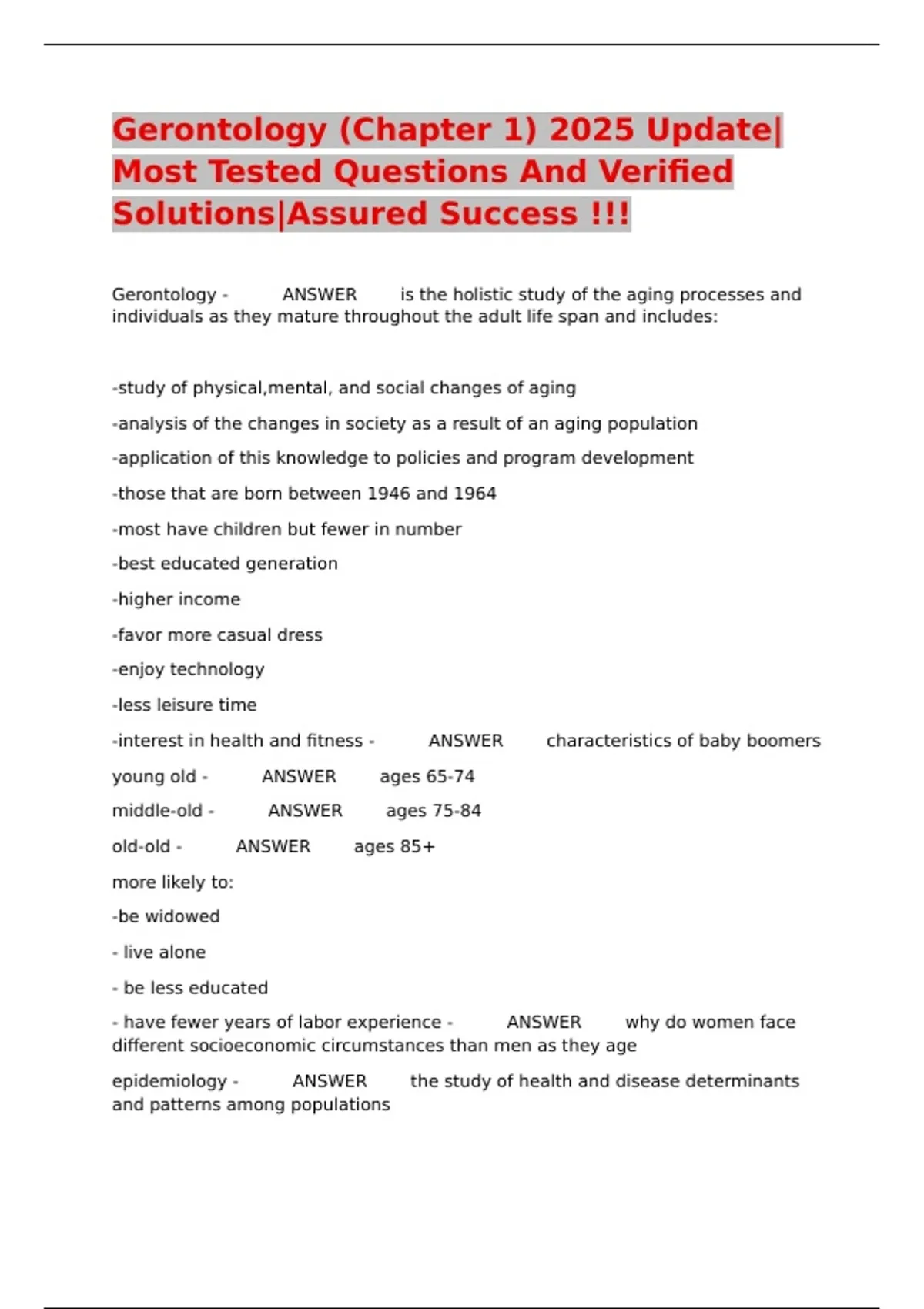 Gerontology (Chapter 1) 2025 Update| Most Tested Questions And Verified Solutions|Assured Success !!!

Gerontology - ANSWER is the holistic study of the aging processes and individuals as they mature throughout the adult life span and includes:

-study of physical,mental, and social changes of aging

-analysis of the changes in society as a result of an aging population

-application of this knowledge to policies and program development

-those that are born between 1946 and 1964

-most have children but fewer in number

-best educated generation

-higher income

-favor more casual dress

-enjoy technology

-less leisure time

-interest in health and fitness - ANSWER characteristics of baby boomers

young old - ANSWER ages 65-74

middle-old - ANSWER ages 75-84

old-old - ANSWER ages 85+

more likely to:

-be widowed

- live alone

- be less educated

- have fewer years of labor experience - ANSWER why do women face different socioeconomic circumstances than men as they age

epidemiology - ANSWER the study of health and disease determinants and patterns among populations